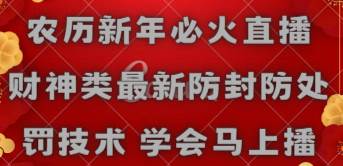 农历新年必火直播
财神类最新防封防处
罚技术 学会马上播